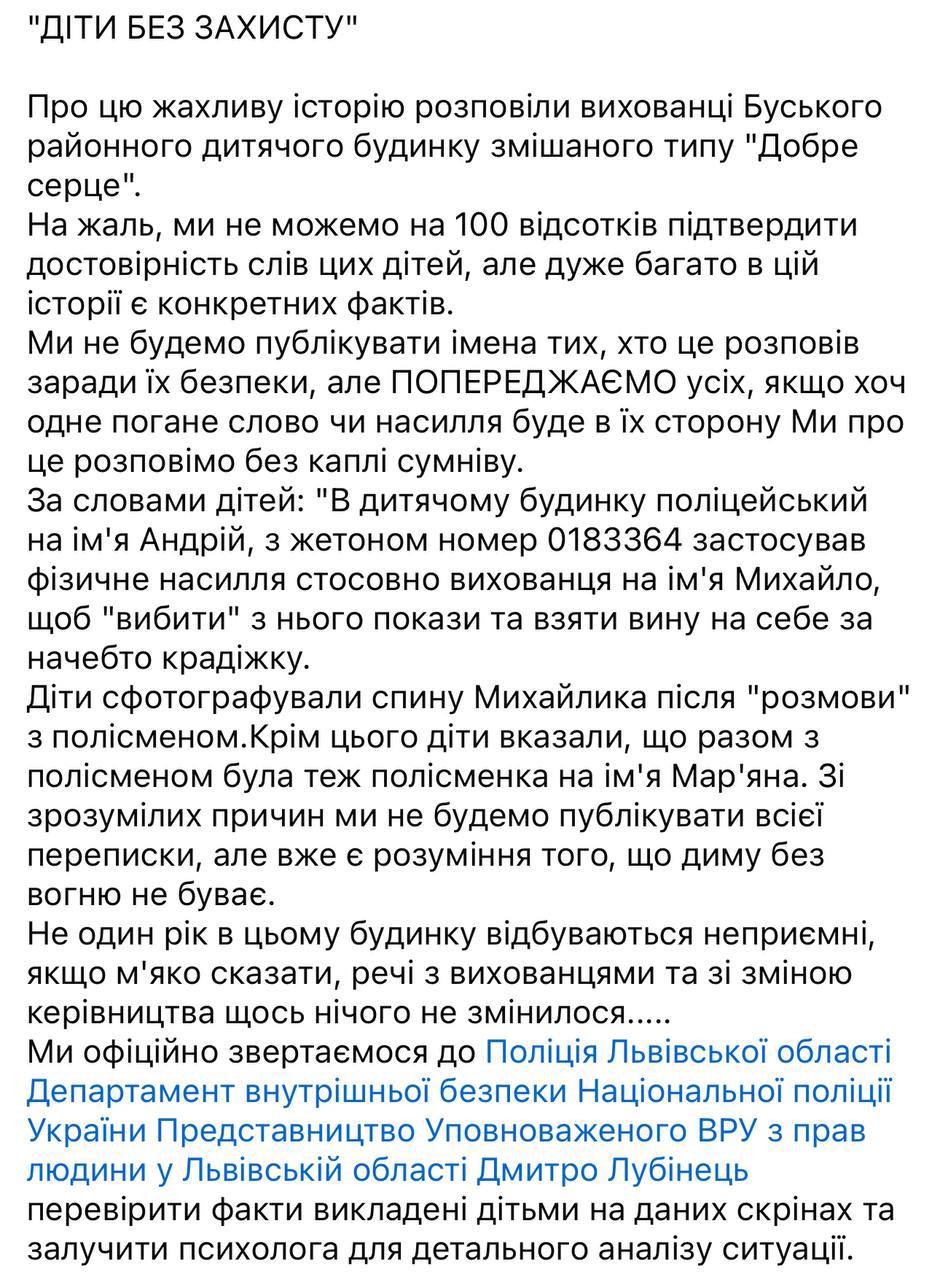 "ДІТИ БЕЗ ЗАХИСТУ"

Про цю жахливу історію розповіли вихованці Буського районного дитячого будинку змішаного типу "Добре серце".
На жаль, ми не можемо на 100 відсотків підтвердити достовірність слів цих дітей, але дуже багато в цій історії є конкретних фактів.
Ми не будемо публікувати імена тих, хто це розповів заради їх безпеки, але ПОПЕРЕДЖАЄМО усіх, якщо хоч одне погане слово чи насилля буде в їх сторону Ми про це розповімо без каплі сумніву.
За словами дітей: "В дитячому будинку поліцейський на ім'я Андрій, з жетоном номер 0183364 застосував фізичне насилля стосовно вихованця на ім'я Михайло, щоб "вибити" з нього покази та взяти вину на себе за начебто крадіжку.
Діти сфотографували спину Михайлика після "розмови" з полісменом.Крім цього діти вказали, що разом з полісменом була теж полісменка на ім'я Мар'яна. Зі зрозумілих причин ми не будемо публікувати всієї переписки, але вже є розуміння того, що диму без вогню не буває.
Не один рік в цьому будинку відбуваються неприємні, якщо м'яко сказати, речі з вихованцями та зі зміною керівництва щось нічого не змінилося.....
Ми офіційно звертаємося до Поліція Львівської області Департамент внутрішньої безпеки Національної поліції України Представництво Уповноваженого ВРУ з прав людини у Львівській області Дмитро Лубінець перевірити факти викладені дітьми на даних скрінах та залучити психолога для детального аналізу ситуації.